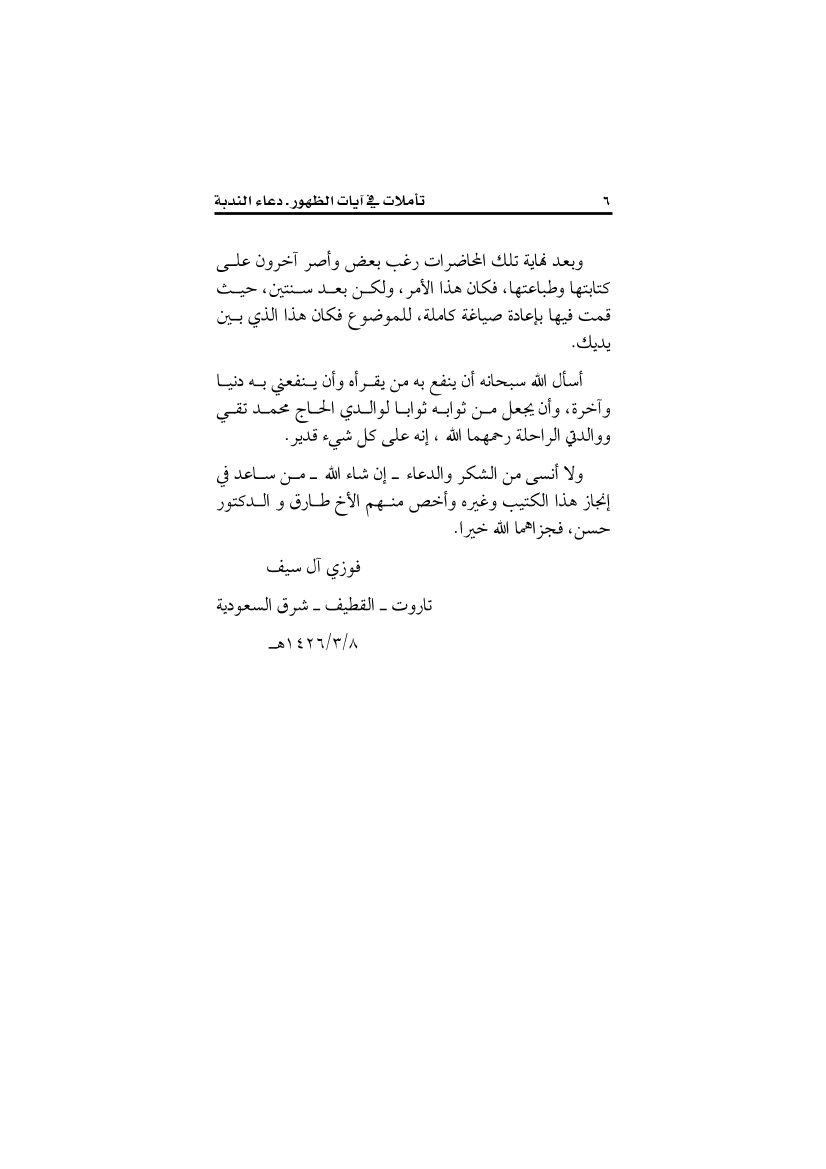 تأملات في آيات الظهور. دعاء الندبة ٦

وبعد نهاية تلك المحاضرات رغب بعض وأصر آخرون على كتابتها وطباعتها، فكان هذا الأمر، ولكن بعد سنتين، حيث قمت فيها بإعادة صياغة كاملة، للموضوع فكان هذا الذي بين يديك.

أسأل الله سبحانه أن ينفع به من يقرأه وأن ينفعني به دنيا وآخرة، وأن يجعل من ثوابه ثوابا لوالدي الحاج محمد تقي ووالدتي الراحلة رحمهما الله ، إنه على كل شيء قدير.

ولا أنسى من الشكر والدعاء ـ إن شاء الله ـ من ساعد في إنجاز هذا الكتيب وغيره وأخص منهم الأخ طارق و الدكتور حسن، فجزاهما الله خيرا.

فوزي آل سيف

تاروت ـ القطيف ـ شرق السعودية

١٤٢٦/٣/٨هـ